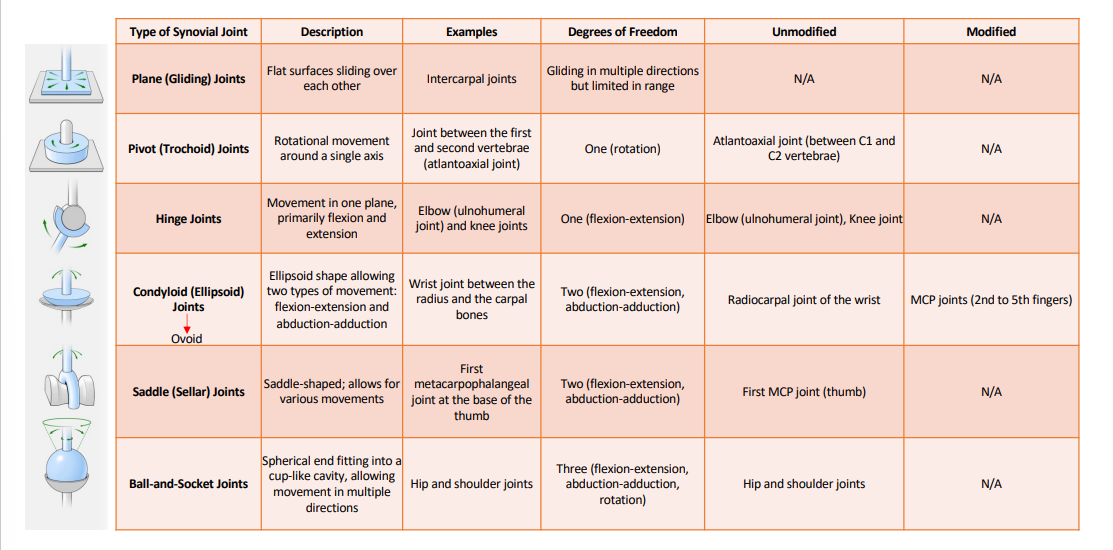 | Type of Synovial Joint | Description | Examples | Degrees of Freedom | Unmodified | Modified |
|---|---|---|---|---|---|
| Plane (Gliding) Joints | Flat surfaces sliding over each other | Intercarpal joints | Gliding in multiple directions but limited in range | N/A | N/A |
| Pivot (Trochoid) Joints | Rotational movement around a single axis | Joint between the first and second vertebrae (atlantoaxial joint) | One (rotation) | Atlantoaxial joint (between C1 and C2 vertebrae) | N/A |
| Hinge Joints | Movement in one plane, primarily flexion and extension | Elbow (ulnohumeral joint) and knee joints | One (flexion-extension) | Elbow (ulnohumeral joint), Knee joint | N/A |
| Condyloid (Ellipsoid) Joints Ovoid | Ellipsoid shape allowing two types of movement: flexion-extension and abduction-adduction | Wrist joint between the radius and the carpal bones | Two (flexion-extension, abduction-adduction) | Radiocarpal joint of the wrist | MCP joints (2nd to 5th fingers) |
| Saddle (Sellar) Joints | Saddle-shaped; allows for various movements | First metacarpophalangeal joint at the base of the thumb | Two (flexion-extension, abduction-adduction) | First MCP joint (thumb) | N/A |
| Ball-and-Socket Joints | Spherical end fitting into a cup-like cavity, allowing movement in multiple directions | Hip and shoulder joints | Three (flexion-extension, abduction-adduction, rotation) | Hip and shoulder joints | N/A |